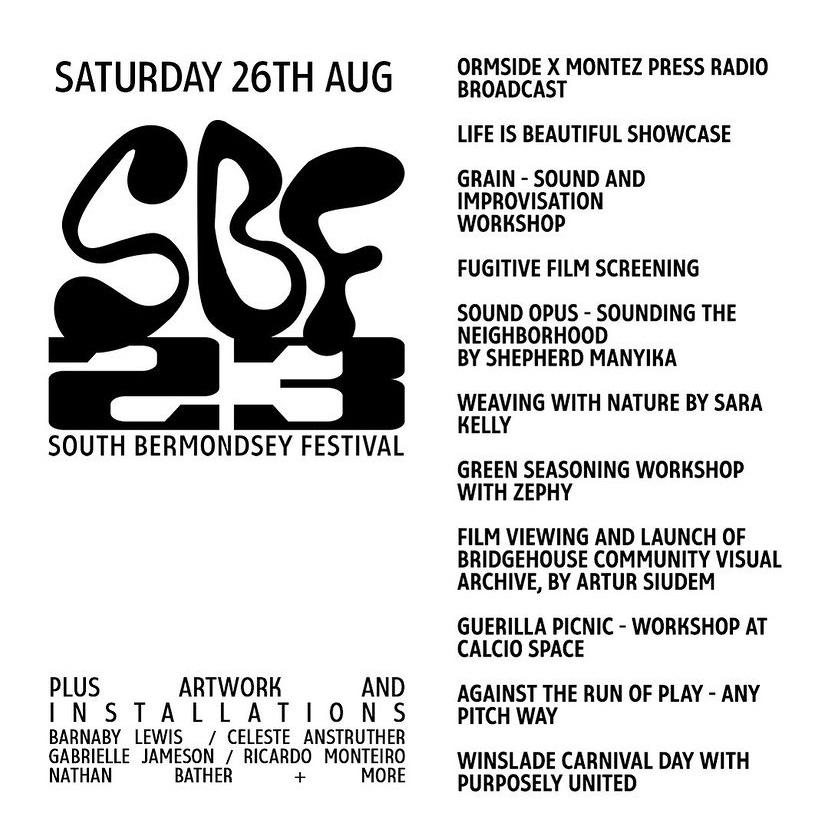 SATURDAY 26TH AUG

SBF
23
SOUTH BERMONDSEY FESTIVAL

PLUS ARTWORK AND INSTALLATIONS
BARNABY LEWIS / CELESTE ANSTRUTHER
GABRIELLE JAMESON / RICARDO MONTEIRO
NATHAN BATHER + MORE

ORMSIDE X MONTEZ PRESS RADIO BROADCAST

LIFE IS BEAUTIFUL SHOWCASE

GRAIN - SOUND AND IMPROVISATION WORKSHOP

FUGITIVE FILM SCREENING

SOUND OPUS - SOUNDING THE NEIGHBORHOOD BY SHEPHERD MANYIKA

WEAVING WITH NATURE BY SARA KELLY

GREEN SEASONING WORKSHOP WITH ZEPHY

FILM VIEWING AND LAUNCH OF BRIDGEHOUSE COMMUNITY VISUAL ARCHIVE, BY ARTUR SIUDEM

GUERILLA PICNIC - WORKSHOP AT CALCIO SPACE

AGAINST THE RUN OF PLAY - ANY PITCH WAY

WINSLADE CARNIVAL DAY WITH PURPOSELY UNITED